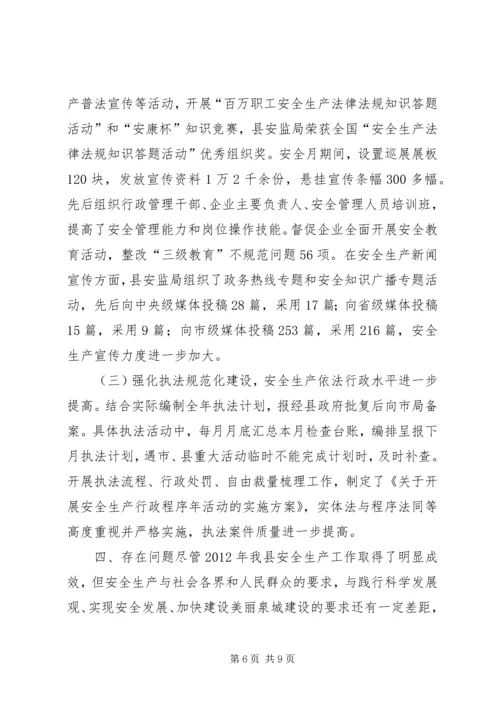 产普法宣传等活动，开展“百万职工安全生产法律法规知识答题活动”和“安康杯”知识竞赛，县安监局荣获全国“安全生产法律法规知识答题活动”优秀组织奖。安全月期间，设置巡展展板120块，发放宣传资料1万2千余份，悬挂宣传条幅300多幅。先后组织行政管理干部、企业主要负责人、安全管理人员培训班，提高了安全管理能力和岗位操作技能。督促企业全面开展安全教育活动，整改“三级教育”不规范问题56项。在安全生产新闻宣传方面，县安监局组织了政务热线专题和安全知识广播专题活动，先后向中央级媒体投稿28篇，采用17篇；向省级媒体投稿15篇，采用9篇；向市级媒体投稿253篇，采用216篇，安全生产宣传力度进一步加大。

（三）强化执法规范化建设，安全生产依法行政水平进一步提高。结合实际编制全年执法计划，报经县政府批复后向市局备案。具体执法活动中，每月月底汇总本月检查台账，编排呈报下月执法计划，遇市、县重大活动临时不能完成计划时，及时补查。开展执法流程、行政处罚、自由裁量梳理工作，制定了《关于开展安全生产行政程序年活动的实施方案》，实体法与程序法同等高度重视并严格实施，执法案件质量进一步提高。

四、存在问题尽管2012年我县安全生产工作取得了明显成效，但安全生产与社会各界和人民群众的要求，与践行科学发展观、实现安全发展、加快建设美丽泉城建设的要求还有一定差距，

第6页 共9页